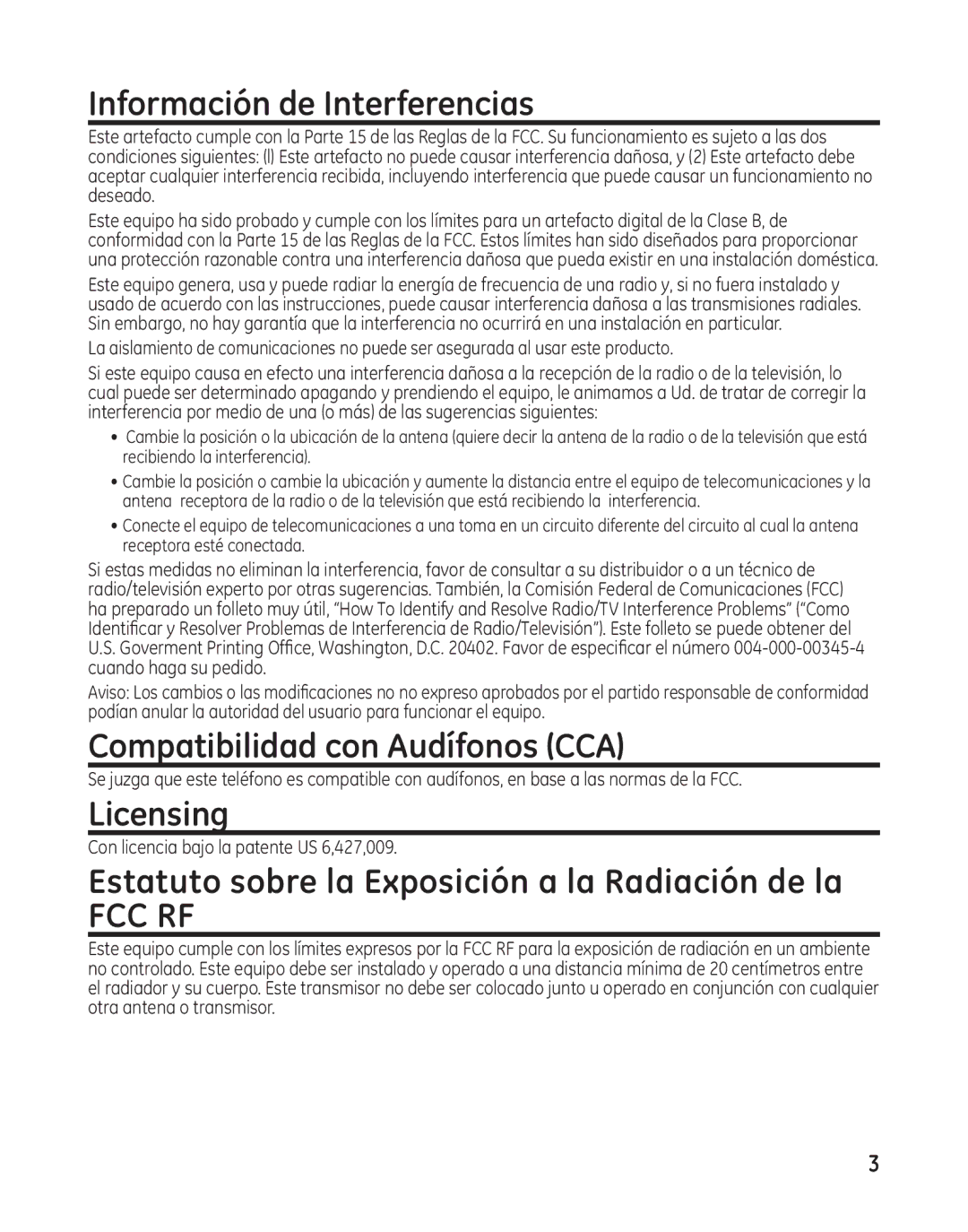 Información de Interferencias

Este artefacto cumple con la Parte 15 de las Reglas de la FCC. Su funcionamiento es sujeto a las dos condiciones siguientes: (l) Este artefacto no puede causar interferencia dañosa, y (2) Este artefacto debe aceptar cualquier interferencia recibida, incluyendo interferencia que puede causar un funcionamiento no deseado.

Este equipo ha sido probado y cumple con los límites para un artefacto digital de la Clase B, de conformidad con la Parte 15 de las Reglas de la FCC. Estos límites han sido diseñados para proporcionar una protección razonable contra una interferencia dañosa que pueda existir en una instalación doméstica.

Este equipo genera, usa y puede radiar la energía de frecuencia de una radio y, si no fuera instalado y usado de acuerdo con las instrucciones, puede causar interferencia dañosa a las transmisiones radiales. Sin embargo, no hay garantía que la interferencia no ocurrirá en una instalación en particular.

La aislamiento de comunicaciones no puede ser asegurada al usar este producto.

Si este equipo causa en efecto una interferencia dañosa a la recepción de la radio o de la televisión, lo cual puede ser determinado apagando y prendiendo el equipo, le animamos a Ud. de tratar de corregir la interferencia por medio de una (o más) de las sugerencias siguientes:

• Cambie la posición o la ubicación de la antena (quiere decir la antena de la radio o de la televisión que está recibiendo la interferencia).

• Cambie la posición o cambie la ubicación y aumente la distancia entre el equipo de telecomunicaciones y la antena receptora de la radio o de la televisión que está recibiendo la interferencia.

• Conecte el equipo de telecomunicaciones a una toma en un circuito diferente del circuito al cual la antena receptora esté conectada.

Si estas medidas no eliminan la interferencia, favor de consultar a su distribuidor o a un técnico de radio/televisión experto por otras sugerencias. También, la Comisión Federal de Comunicaciones (FCC) ha preparado un folleto muy útil, “How To Identify and Resolve Radio/TV Interference Problems” (“Como Identificar y Resolver Problemas de Interferencia de Radio/Televisión”). Este folleto se puede obtener del U.S. Goverment Printing Office, Washington, D.C. 20402. Favor de especificar el número 004-000-00345-4 cuando haga su pedido.

Aviso: Los cambios o las modificaciones no no expreso aprobados por el partido responsable de conformidad podían anular la autoridad del usuario para funcionar el equipo.

Compatibilidad con Audífonos (CCA)

Se juzga que este teléfono es compatible con audífonos, en base a las normas de la FCC.

Licensing

Con licencia bajo la patente US 6,427,009.

Estatuto sobre la Exposición a la Radiación de la FCC RF

Este equipo cumple con los límites expresos por la FCC RF para la exposición de radiación en un ambiente no controlado. Este equipo debe ser instalado y operado a una distancia mínima de 20 centímetros entre el radiador y su cuerpo. Este transmisor no debe ser colocado junto u operado en conjunción con cualquier otra antena o transmisor.

3